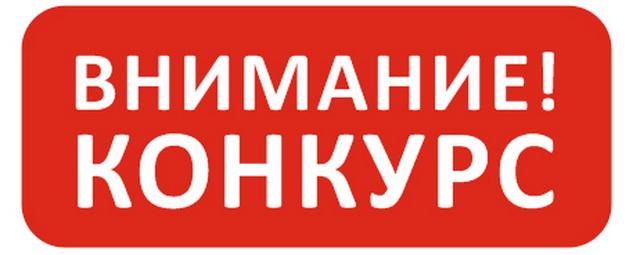 ВНИМАНИЕ!
КОНКУРС